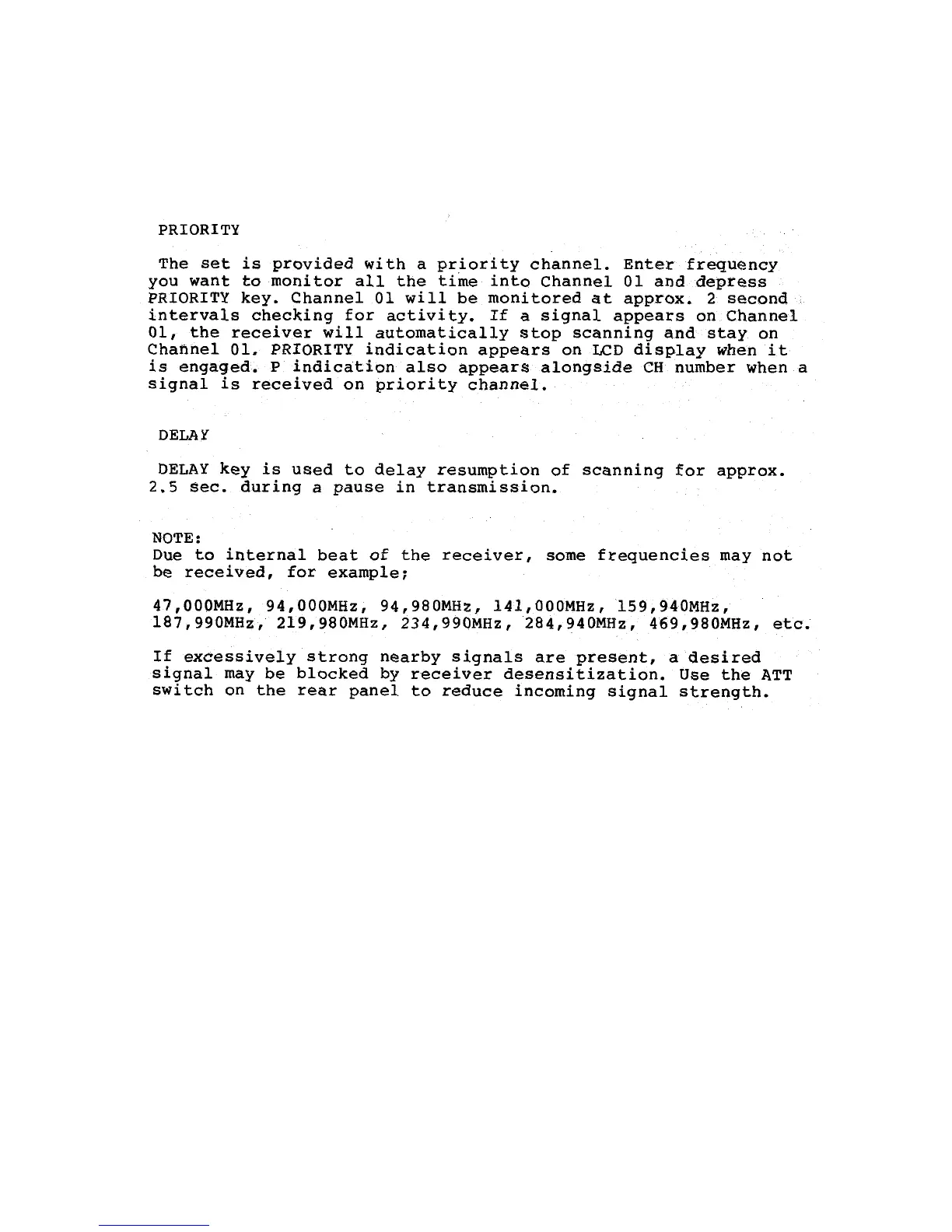 PRIORITY

The set is provided with a priority channel. Enter frequency you want to monitor all the time into Channel 01 and depress PRIORITY key. Channel 01 will be monitored at approx. 2 second intervals checking for activity. If a signal appears on Channel 01, the receiver will automatically stop scanning and stay on Channel 01. PRIORITY indication appears on LCD display when it is engaged. P indication also appears alongside CH number when a signal is received on priority channel.

DELAY

DELAY key is used to delay resumption of scanning for approx. 2.5 sec. during a pause in transmission.

NOTE:
Due to internal beat of the receiver, some frequencies may not be received, for example;

47,000MHz, 94,000MHz, 94,980MHz, 141,000MHz, 159,940MHz, 187,990MHz, 219,980MHz, 234,990MHz, 284,940MHz, 469,980MHz, etc.

If excessively strong nearby signals are present, a desired signal may be blocked by receiver desensitization. Use the ATT switch on the rear panel to reduce incoming signal strength.